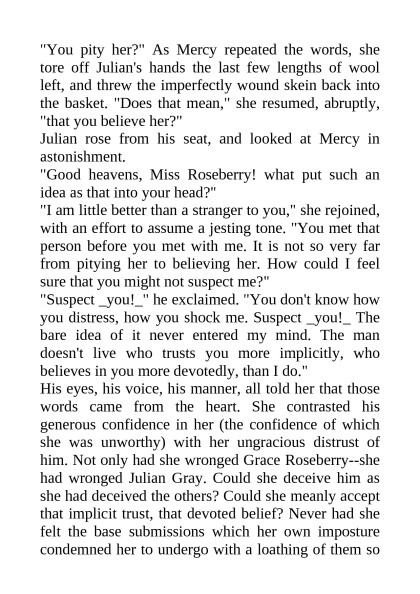 "You pity her?" As Mercy repeated the words, she tore off Julian's hands the last few lengths of wool left, and threw the imperfectly wound skein back into the basket. "Does that mean," she resumed, abruptly, "that you believe her?"
Julian rose from his seat, and looked at Mercy in astonishment.
"Good heavens, Miss Roseberry! what put such an idea as that into your head?"
"I am little better than a stranger to you," she rejoined, with an effort to assume a jesting tone. "You met that person before you met with me. It is not so very far from pitying her to believing her. How could I feel sure that you might not suspect me?"
"Suspect _you!_" he exclaimed. "You don't know how you distress, how you shock me. Suspect _you!_ The bare idea of it never entered my mind. The man doesn't live who trusts you more implicitly, who believes in you more devotedly, than I do."
His eyes, his voice, his manner, all told her that those words came from the heart. She contrasted his generous confidence in her (the confidence of which she was unworthy) with her ungracious distrust of him. Not only had she wronged Grace Roseberry--she had wronged Julian Gray. Could she deceive him as she had deceived the others? Could she meanly accept that implicit trust, that devoted belief? Never had she felt the base submissions which her own imposture condemned her to undergo with a loathing of them so